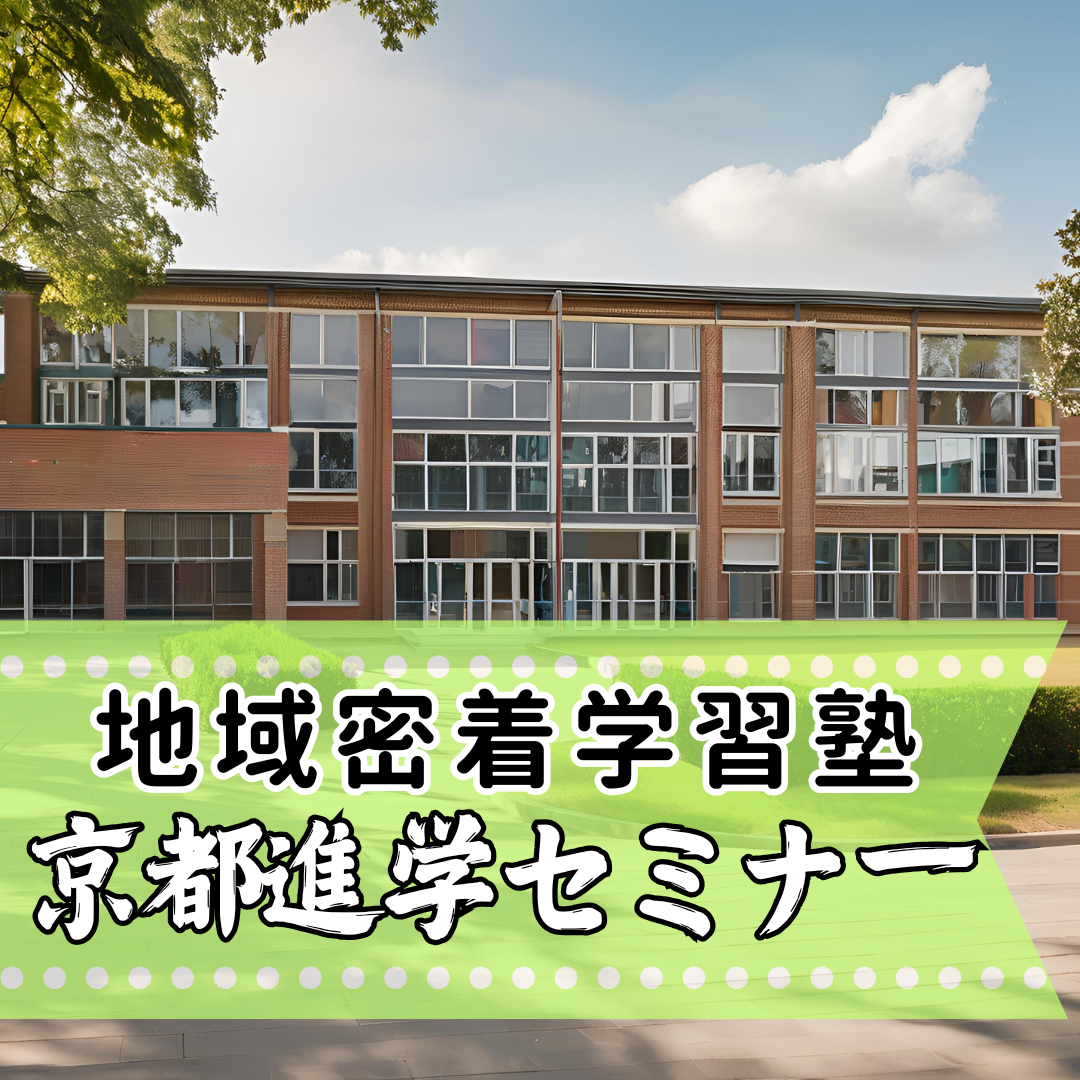 地域密着学習塾
京都進学セミナー